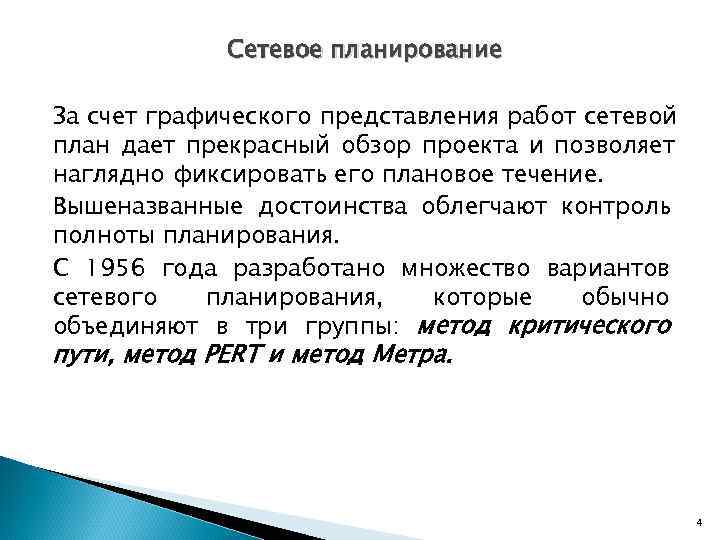 Сетевое планирование

За счет графического представления работ сетевой план дает прекрасный обзор проекта и позволяет наглядно фиксировать его плановое течение.

Вышеназванные достоинства облегчают контроль полноты планирования.

С 1956 года разработано множество вариантов сетевого планирования, которые обычно объединяют в три группы: метод критического пути, метод PERT и метод Метра.

4